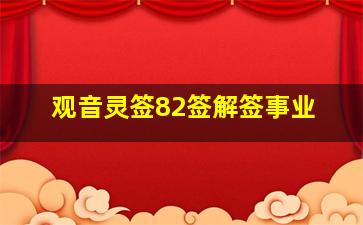 观音灵签82签解签事业